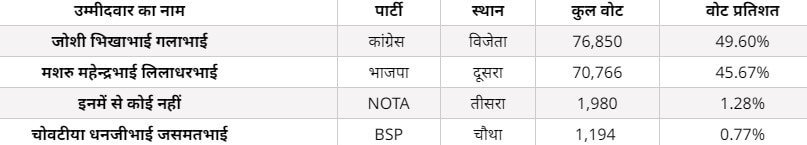 | उम्मीदवार का नाम | पार्टी | स्थान | कुल वोट | वोट प्रतिशत |
|---|---|---|---|---|
| जोशी भिखाभाई गलाभाई | कांग्रेस | विजेता | 76,850 | 49.60% |
| मशरु महेन्द्रभाई लिलाधरभाई | भाजपा | दूसरा | 70,766 | 45.67% |
| इनमें से कोई नहीं | NOTA | तीसरा | 1,980 | 1.28% |
| चोवटीया धनजीभाई जसमतभाई | BSP | चौथा | 1,194 | 0.77% |